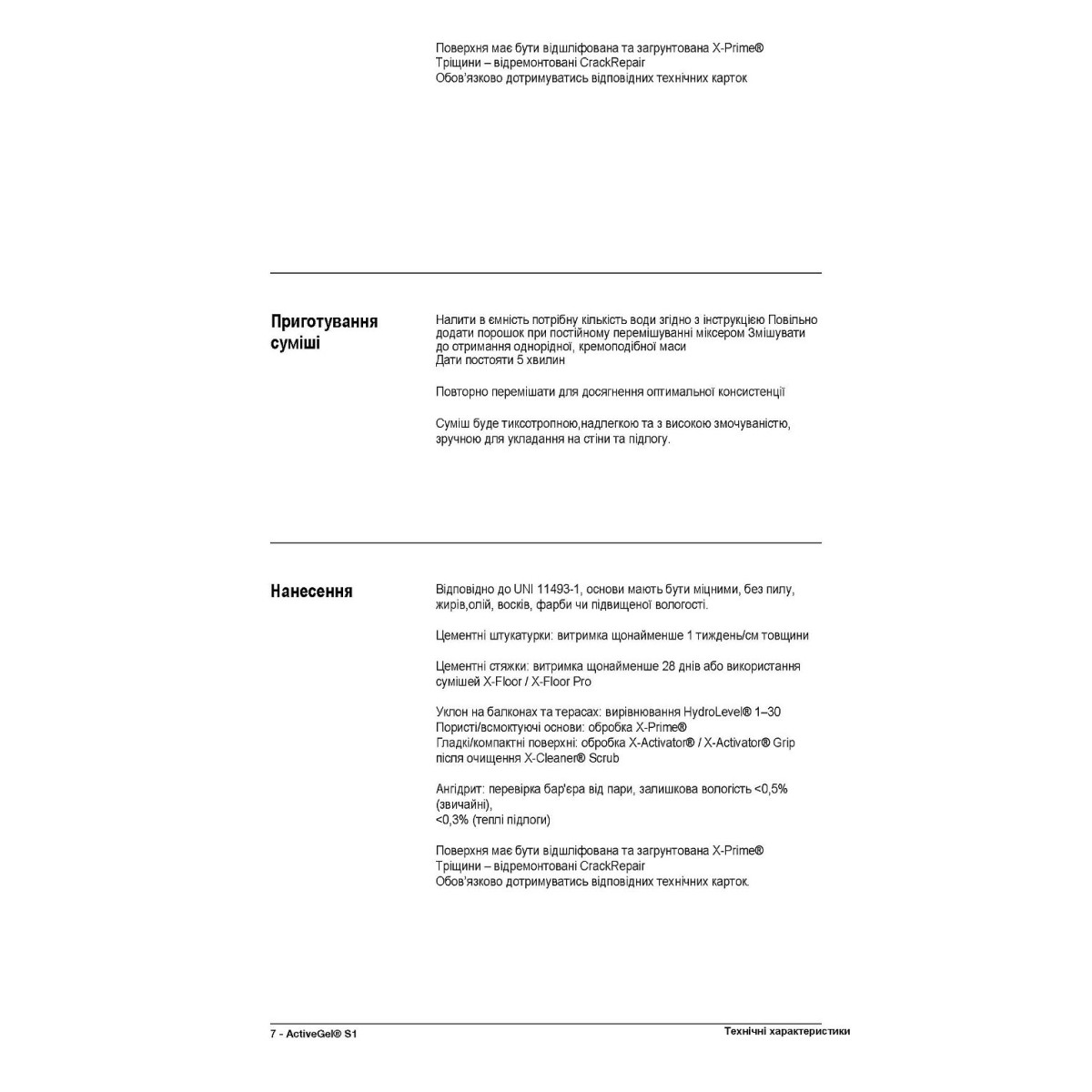 Поверхня має бути відшліфована та загрунтована X-Prime®
Тріщини – відремонтовані CrackRepair
Обов'язково дотримуватись відповідних технічних карток

Приготування суміші

Налити в ємність потрібну кількість води згідно з інструкцією Повільно додати порошок при постійному перемішуванні міксером Змішувати до отримання однорідної, кремоподібної маси
Дати постояти 5 хвилин

Повторно перемішати для досягнення оптимальної консистенції

Суміш буде тиксотропною,надлегкою та з високою змочуваністю, зручною для укладання на стіни та підлогу.

Нанесення

Відповідно до UNI 11493-1, основи мають бути міцними, без пилу, жирів,олій, восків, фарби чи підвищеної вологості.

Цементні штукатурки: витримка щонайменше 1 тиждень/см товщини

Цементні стяжки: витримка щонайменше 28 днів або використання сумішей X-Floor / X-Floor Pro

Уклон на балконах та терасах: вирівнювання HydroLevel® 1–30
Пористі/всмоктуючі основи: обробка X-Prime®
Гладкі/компактні поверхні: обробка X-Activator® / X-Activator® Grip після очищення X-Cleaner® Scrub

Ангідрит: перевірка бар'єра від пари, залишкова вологість <0,5% (звичайні),
<0,3% (теплі підлоги)

Поверхня має бути відшліфована та загрунтована X-Prime®
Тріщини – відремонтовані CrackRepair
Обов'язково дотримуватись відповідних технічних карток.

7 - ActiveGel® S1
Технічні характеристики